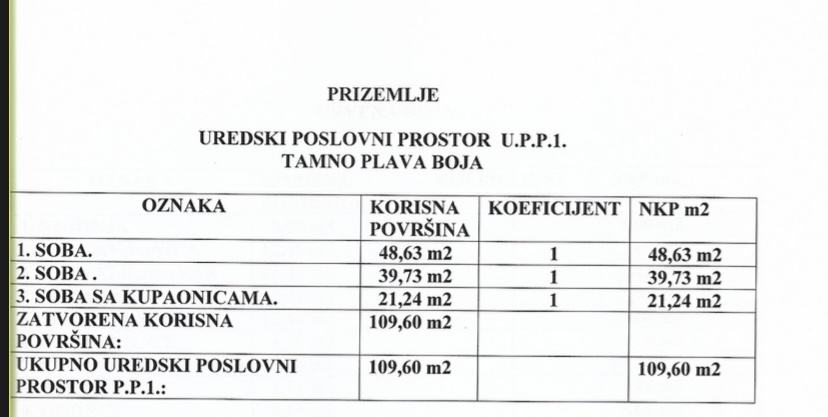 PRIZEMLJE

UREDSKI POSLOVNI PROSTOR U.P.P.1.
TAMNO PLAVA BOJA

| OZNAKA | KORISNA POVRŠINA | KOEFICIJENT | NKP m2 |
|---|---|---|---|
| 1. SOBA. | 48,63 m2 | 1 | 48,63 m2 |
| 2. SOBA . | 39,73 m2 | 1 | 39,73 m2 |
| 3. SOBA SA KUPAONICAMA. | 21,24 m2 | 1 | 21,24 m2 |
| ZATVORENA KORISNA POVRŠINA: | 109,60 m2 | | |
| UKUPNO UREDSKI POSLOVNI PROSTOR P.P.1.: | 109,60 m2 | | 109,60 m2 |